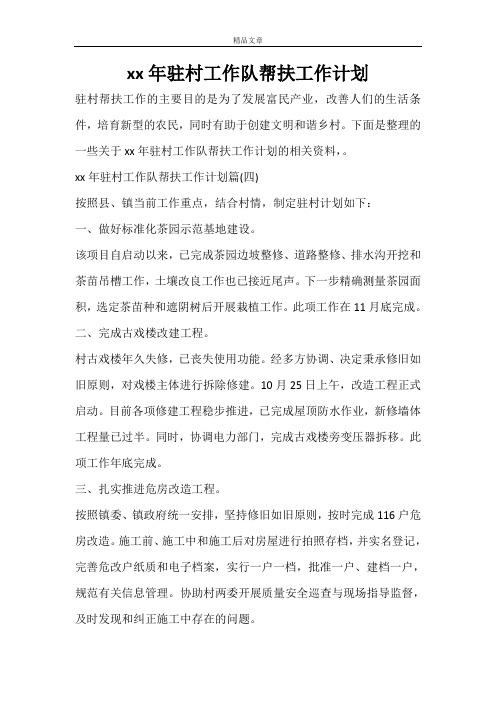 精品文章

xx 年驻村工作队帮扶工作计划

驻村帮扶工作的主要目的是为了发展富民产业，改善人们的生活条件，培育新型的农民，同时有助于创建文明和谐乡村。下面是整理的一些关于 xx 年驻村工作队帮扶工作计划的相关资料，。

xx 年驻村工作队帮扶工作计划篇(四)

按照县、镇当前工作重点，结合村情，制定驻村计划如下：

一、做好标准化茶园示范基地建设。

该项目自启动以来，已完成茶园边坡整修、道路整修、排水沟开挖和茶苗吊槽工作，土壤改良工作也已接近尾声。下一步精确测量茶园面积，选定茶苗种和遮阴树后开展栽植工作。此项工作在 11 月底完成。

二、完成古戏楼改建工程。

村古戏楼年久失修，已丧失使用功能。经多方协调、决定秉承修旧如旧原则，对戏楼主体进行拆除修建。10 月 25 日上午，改造工程正式启动。目前各项修建工程稳步推进，已完成屋顶防水作业，新修墙体工程量已过半。同时，协调电力部门，完成古戏楼旁变压器拆移。此项工作年底完成。

三、扎实推进危房改造工程。

按照镇委、镇政府统一安排，坚持修旧如旧原则，按时完成 116 户危房改造。施工前、施工中和施工后对房屋进行拍照存档，并实名登记，完善危改户纸质和电子档案，实行一户一档，批准一户、建档一户，规范有关信息管理。协助村两委开展质量安全巡查与现场指导监督，及时发现和纠正施工中存在的问题。